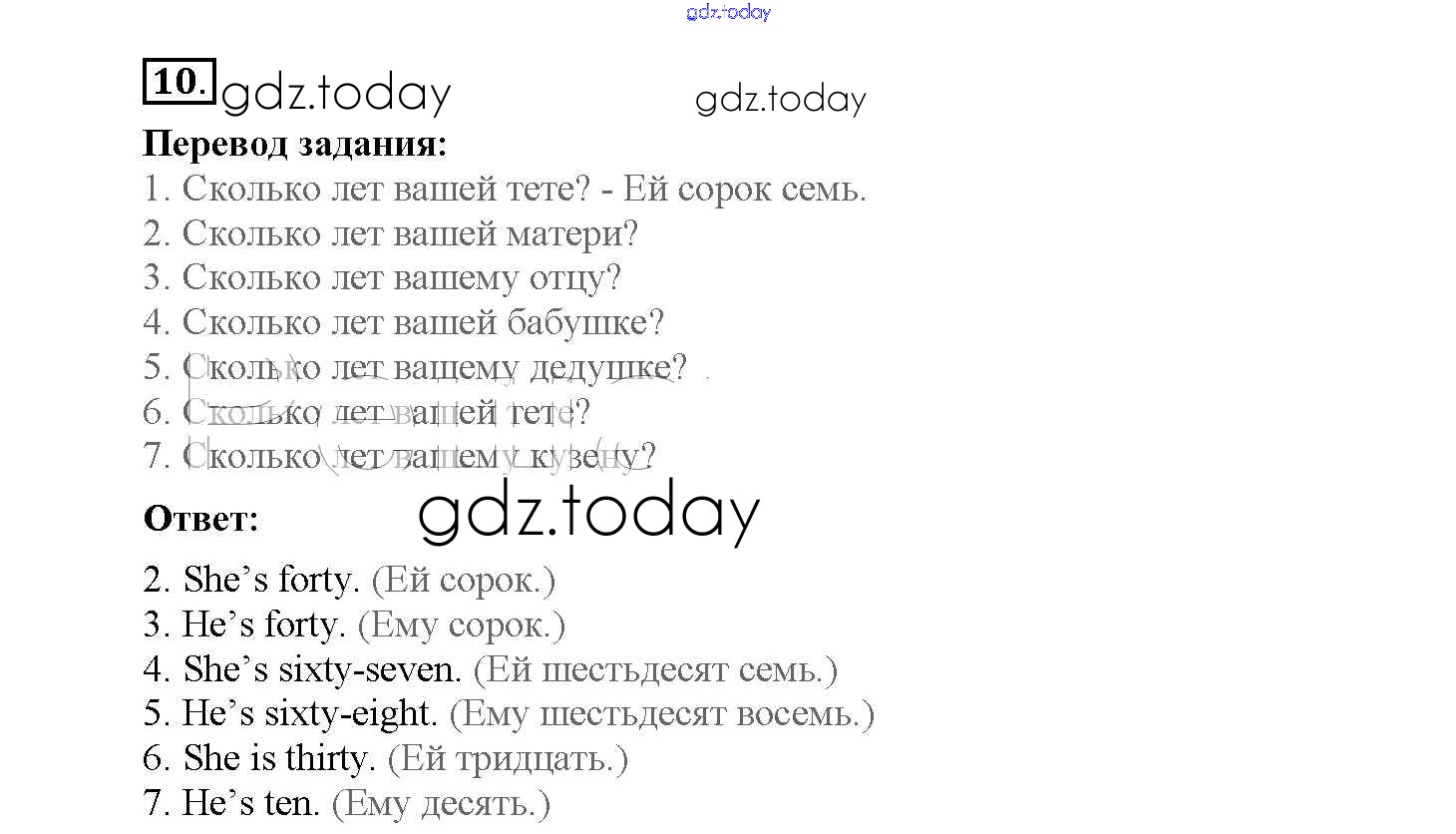 10.

Перевод задания:

1. Сколько лет вашей тете? - Ей сорок семь.
2. Сколько лет вашей матери?
3. Сколько лет вашему отцу?
4. Сколько лет вашей бабушке?
5. Сколько лет вашему дедушке?
6. Сколько лет вашей тете?
7. Сколько лет вашему кузену?

Ответ:

2. She's forty. (Ей сорок.)
3. He's forty. (Ему сорок.)
4. She's sixty-seven. (Ей шестьдесят семь.)
5. He's sixty-eight. (Ему шестьдесят восемь.)
6. She is thirty. (Ей тридцать.)
7. He's ten. (Ему десять.)

gdz.today